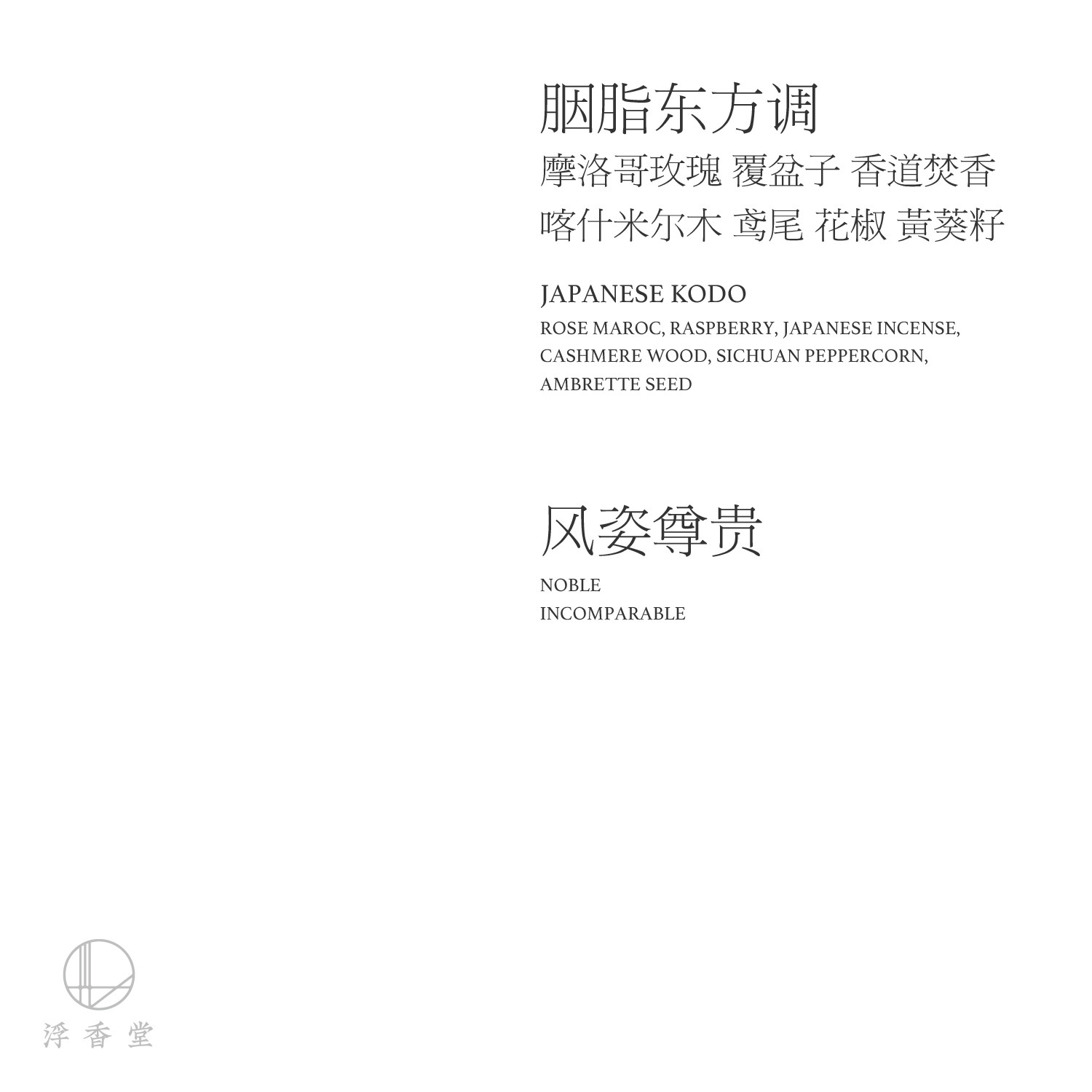 胭脂东方调
摩洛哥玫瑰 覆盆子 香道焚香
喀什米尔木 鸢尾 花椒 黄葵籽

JAPANESE KODO
ROSE MAROC, RASPBERRY, JAPANESE INCENSE, CASHMERE WOOD, SICHUAN PEPPERCORN, AMBRETTE SEED

风姿尊贵
NOBLE
INCOMPARABLE

浮香堂